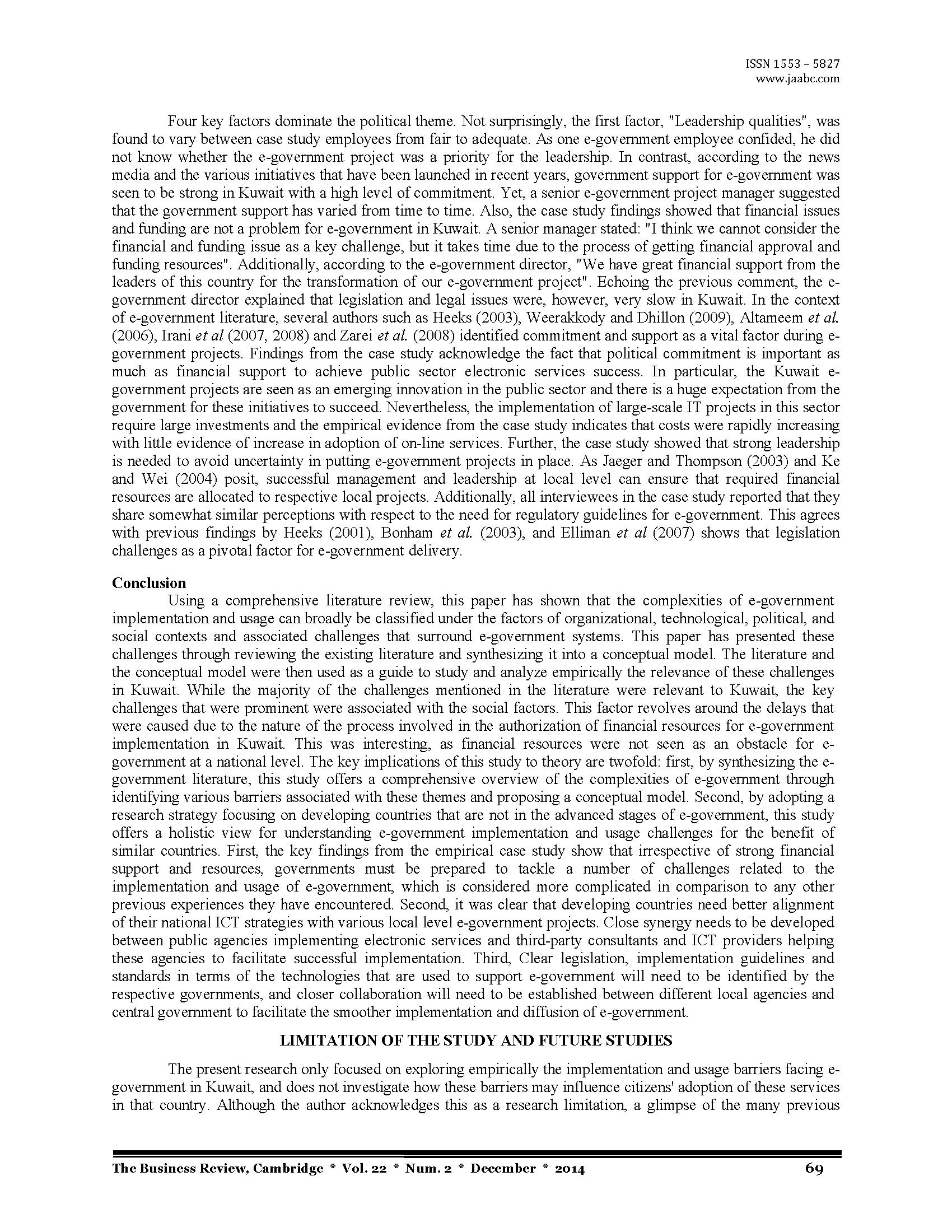 ISSN 1553 – 5827
www.jaabc.com

Four key factors dominate the political theme. Not surprisingly, the first factor, "Leadership qualities", was found to vary between case study employees from fair to adequate. As one e-government employee confided, he did not know whether the e-government project was a priority for the leadership. In contrast, according to the news media and the various initiatives that have been launched in recent years, government support for e-government was seen to be strong in Kuwait with a high level of commitment. Yet, a senior e-government project manager suggested that the government support has varied from time to time. Also, the case study findings showed that financial issues and funding are not a problem for e-government in Kuwait. A senior manager stated: "I think we cannot consider the financial and funding issue as a key challenge, but it takes time due to the process of getting financial approval and funding resources". Additionally, according to the e-government director, "We have great financial support from the leaders of this country for the transformation of our e-government project". Echoing the previous comment, the e-government director explained that legislation and legal issues were, however, very slow in Kuwait. In the context of e-government literature, several authors such as Heeks (2003), Weerakkody and Dhillon (2009), Altameem et al. (2006), Irani et al (2007, 2008) and Zarei et al. (2008) identified commitment and support as a vital factor during e-government projects. Findings from the case study acknowledge the fact that political commitment is important as much as financial support to achieve public sector electronic services success. In particular, the Kuwait e-government projects are seen as an emerging innovation in the public sector and there is a huge expectation from the government for these initiatives to succeed. Nevertheless, the implementation of large-scale IT projects in this sector require large investments and the empirical evidence from the case study indicates that costs were rapidly increasing with little evidence of increase in adoption of on-line services. Further, the case study showed that strong leadership is needed to avoid uncertainty in putting e-government projects in place. As Jaeger and Thompson (2003) and Ke and Wei (2004) posit, successful management and leadership at local level can ensure that required financial resources are allocated to respective local projects. Additionally, all interviewees in the case study reported that they share somewhat similar perceptions with respect to the need for regulatory guidelines for e-government. This agrees with previous findings by Heeks (2001), Bonham et al. (2003), and Elliman et al (2007) shows that legislation challenges as a pivotal factor for e-government delivery.

Conclusion
Using a comprehensive literature review, this paper has shown that the complexities of e-government implementation and usage can broadly be classified under the factors of organizational, technological, political, and social contexts and associated challenges that surround e-government systems. This paper has presented these challenges through reviewing the existing literature and synthesizing it into a conceptual model. The literature and the conceptual model were then used as a guide to study and analyze empirically the relevance of these challenges in Kuwait. While the majority of the challenges mentioned in the literature were relevant to Kuwait, the key challenges that were prominent were associated with the social factors. This factor revolves around the delays that were caused due to the nature of the process involved in the authorization of financial resources for e-government implementation in Kuwait. This was interesting, as financial resources were not seen as an obstacle for e-government at a national level. The key implications of this study to theory are twofold: first, by synthesizing the e-government literature, this study offers a comprehensive overview of the complexities of e-government through identifying various barriers associated with these themes and proposing a conceptual model. Second, by adopting a research strategy focusing on developing countries that are not in the advanced stages of e-government, this study offers a holistic view for understanding e-government implementation and usage challenges for the benefit of similar countries. First, the key findings from the empirical case study show that irrespective of strong financial support and resources, governments must be prepared to tackle a number of challenges related to the implementation and usage of e-government, which is considered more complicated in comparison to any other previous experiences they have encountered. Second, it was clear that developing countries need better alignment of their national ICT strategies with various local level e-government projects. Close synergy needs to be developed between public agencies implementing electronic services and third-party consultants and ICT providers helping these agencies to facilitate successful implementation. Third, Clear legislation, implementation guidelines and standards in terms of the technologies that are used to support e-government will need to be identified by the respective governments, and closer collaboration will need to be established between different local agencies and central government to facilitate the smoother implementation and diffusion of e-government.

LIMITATION OF THE STUDY AND FUTURE STUDIES

The present research only focused on exploring empirically the implementation and usage barriers facing e-government in Kuwait, and does not investigate how these barriers may influence citizens' adoption of these services in that country. Although the author acknowledges this as a research limitation, a glimpse of the many previous

The Business Review, Cambridge * Vol. 22 * Num. 2 * December * 2014 69